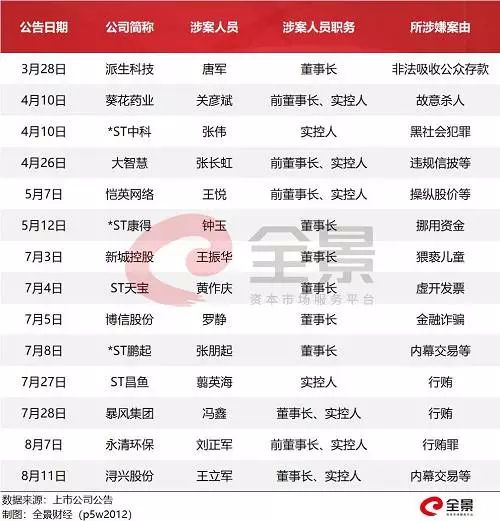 | 公告日期 | 公司简称 | 涉案人员 | 涉案人员职务 | 所涉嫌案由 |
|---|---|---|---|---|
| 3月28日 | 派生科技 | 唐军 | 董事长 | 非法吸收公众存款 |
| 4月10日 | 葵花药业 | 关彦斌 | 前董事长、实控人 | 故意杀人 |
| 4月10日 | *ST中科 | 张伟 | 实控人 | 黑社会犯罪 |
| 4月26日 | 大智慧 | 张长虹 | 前董事长、实控人 | 违规信披等 |
| 5月7日 | 恺英网络 | 王悦 | 前董事长、实控人 | 操纵股价等 |
| 5月12日 | *ST康得 | 钟玉 | 董事长 | 挪用资金 |
| 7月3日 | 新城控股 | 王振华 | 董事长 | 猥亵儿童 |
| 7月4日 | ST天宝 | 黄作庆 | 董事长 | 虚开发票 |
| 7月5日 | 博信股份 | 罗静 | 董事长 | 金融诈骗 |
| 7月8日 | *ST鹏起 | 张朋起 | 董事长 | 内幕交易等 |
| 7月27日 | ST昌鱼 | 翦英海 | 实控人 | 行贿 |
| 7月28日 | 暴风集团 | 冯鑫 | 董事长、实控人 | 行贿 |
| 8月7日 | 永清环保 | 刘正军 | 前董事长、实控人 | 行贿罪 |
| 8月11日 | 浔兴股份 | 王立军 | 董事长、实控人 | 内幕交易等 |

全景
资本市场服务平台

数据来源：上市公司公告
制图：全景财经（p5w2012）

全景